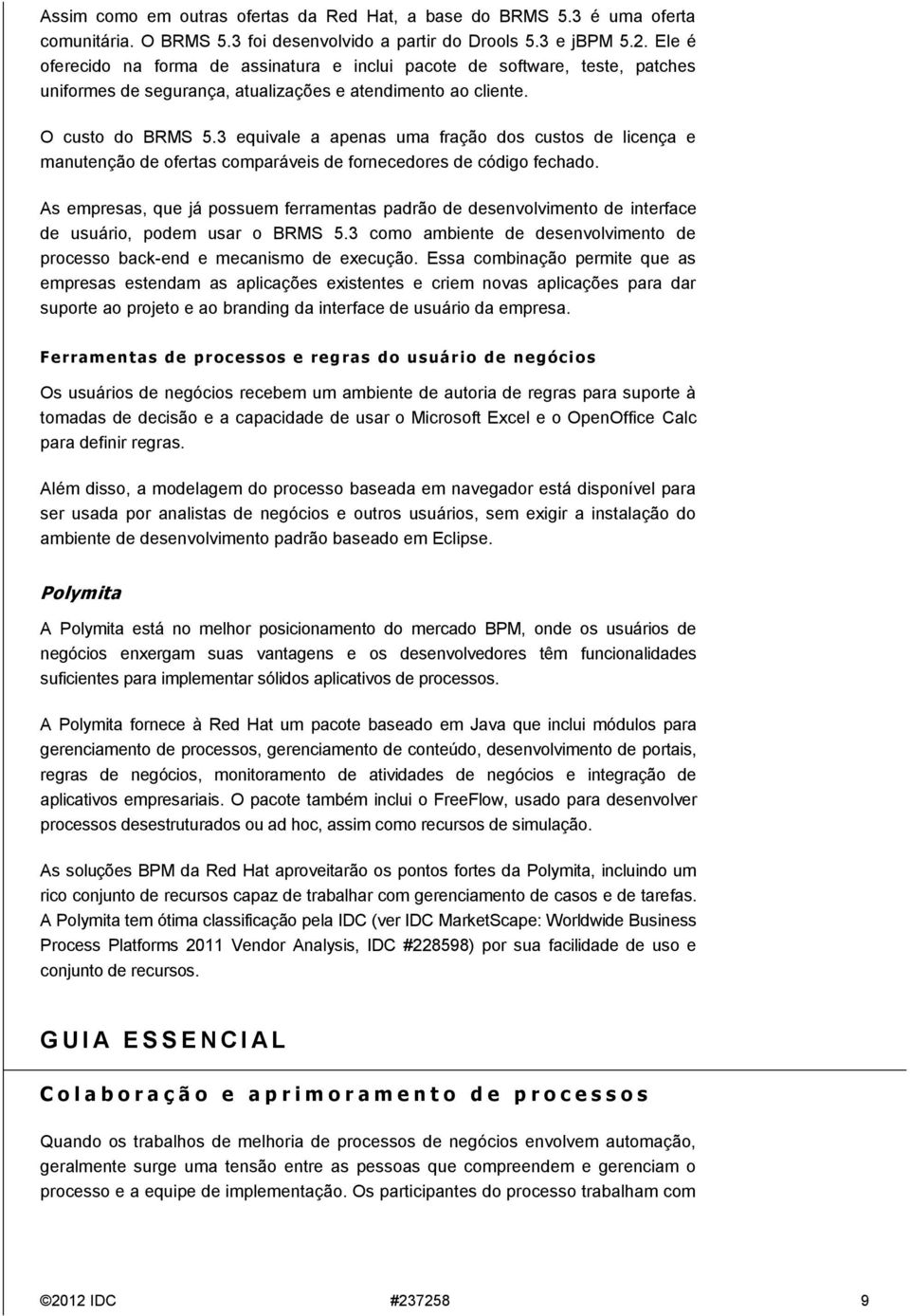 Assim como em outras ofertas da Red Hat, a base do BRMS 5.3 é uma oferta comunitária. O BRMS 5.3 foi desenvolvido a partir do Drools 5.3 e jBPM 5.2. Ele é oferecido na forma de assinatura e inclui pacote de software, teste, patches uniformes de segurança, atualizações e atendimento ao cliente.

O custo do BRMS 5.3 equivale a apenas uma fração dos custos de licença e manutenção de ofertas comparáveis de fornecedores de código fechado.

As empresas, que já possuem ferramentas padrão de desenvolvimento de interface de usuário, podem usar o BRMS 5.3 como ambiente de desenvolvimento de processo back-end e mecanismo de execução. Essa combinação permite que as empresas estendam as aplicações existentes e criem novas aplicações para dar suporte ao projeto e ao branding da interface de usuário da empresa.

Ferramentas de processos e regras do usuário de negócios

Os usuários de negócios recebem um ambiente de autoria de regras para suporte à tomadas de decisão e a capacidade de usar o Microsoft Excel e o OpenOffice Calc para definir regras.

Além disso, a modelagem do processo baseada em navegador está disponível para ser usada por analistas de negócios e outros usuários, sem exigir a instalação do ambiente de desenvolvimento padrão baseado em Eclipse.

Polymita

A Polymita está no melhor posicionamento do mercado BPM, onde os usuários de negócios enxergam suas vantagens e os desenvolvedores têm funcionalidades suficientes para implementar sólidos aplicativos de processos.

A Polymita fornece à Red Hat um pacote baseado em Java que inclui módulos para gerenciamento de processos, gerenciamento de conteúdo, desenvolvimento de portais, regras de negócios, monitoramento de atividades de negócios e integração de aplicativos empresariais. O pacote também inclui o FreeFlow, usado para desenvolver processos desestruturados ou ad hoc, assim como recursos de simulação.

As soluções BPM da Red Hat aproveitarão os pontos fortes da Polymita, incluindo um rico conjunto de recursos capaz de trabalhar com gerenciamento de casos e de tarefas. A Polymita tem ótima classificação pela IDC (ver IDC MarketScape: Worldwide Business Process Platforms 2011 Vendor Analysis, IDC #228598) por sua facilidade de uso e conjunto de recursos.

GUIA ESSENCIAL

Colaboração e aprimoramento de processos

Quando os trabalhos de melhoria de processos de negócios envolvem automação, geralmente surge uma tensão entre as pessoas que compreendem e gerenciam o processo e a equipe de implementação. Os participantes do processo trabalham com

©2012 IDC #237258 9